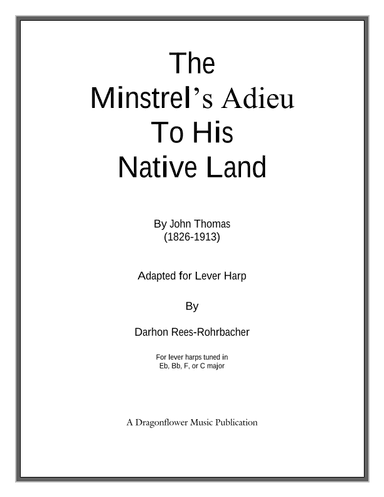 The Minstrel's Adieu To His Native Land

By John Thomas
(1826-1913)

Adapted for Lever Harp

By

Darhon Rees-Rohrbacher

For lever harps tuned in
Eb, Bb, F, or C major

A Dragonflower Music Publication